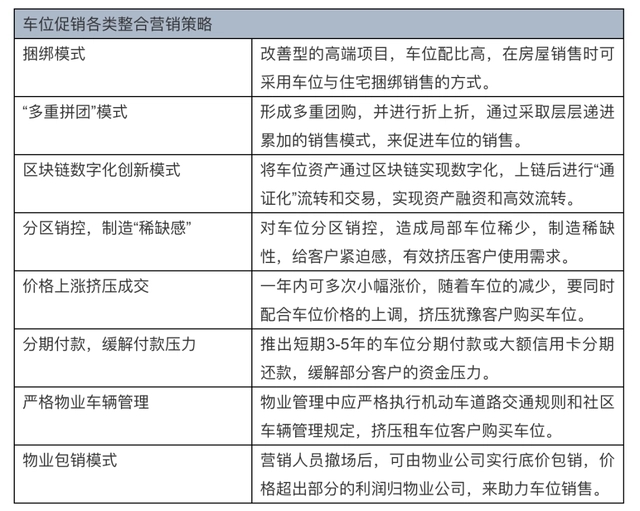 | 车位促销各类整合营销策略 | |
|---|---|
| 捆绑模式 | 改善型的高端项目，车位配比高，在房屋销售时可采用车位与住宅捆绑销售的方式。 |
| “多重拼团”模式 | 形成多重团购，并进行折上折，通过采取层层递进累加的销售模式，来促进车位的销售。 |
| 区块链数字化创新模式 | 将车位资产通过区块链实现数字化，上链后进行“通证化”流转和交易，实现资产融资和高效流转。 |
| 分区销控，制造“稀缺感” | 对车位分区销控，造成局部车位稀少，制造稀缺性，给客户紧迫感，有效挤压客户使用需求。 |
| 价格上涨挤压成交 | 一年内可多次小幅涨价，随着车位的减少，要同时配合车位价格的上调，挤压犹豫客户购买车位。 |
| 分期付款，缓解付款压力 | 推出短期3-5年的车位分期付款或大额信用卡分期还款，缓解部分客户的资金压力。 |
| 严格物业车辆管理 | 物业管理中应严格执行机动车道路交通规则和社区车辆管理规定，挤压租车位客户购买车位。 |
| 物业包销模式 | 营销人员撤场后，可由物业公司实行底价包销，价格超出部分的利润归物业公司，来助力车位销售。 |